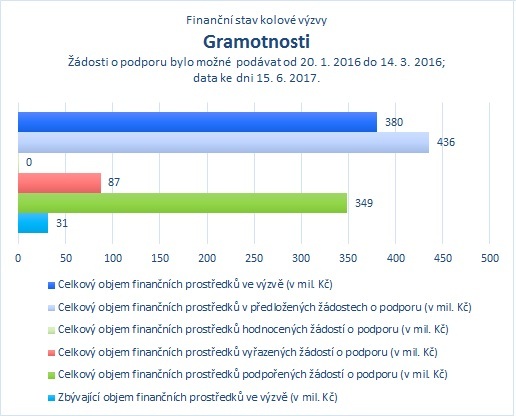 Finanční stav kolové výzvy
Gramotnosti
Žádosti o podporu bylo možné podávat od 20. 1. 2016 do 14. 3. 2016;
data ke dni 15. 6. 2017.

380
436
0
87
349
31

0 50 100 150 200 250 300 350 400 450 500

Celkový objem finančních prostředků ve výzvě (v mil. Kč)
Celkový objem finančních prostředků v předložených žádostech o podporu (v mil. Kč)
Celkový objem finančních prostředků hodnocených žádostí o podporu (v mil. Kč)
Celkový objem finančních prostředků vyřazených žádostí o podporu (v mil. Kč)
Celkový objem finančních prostředků podpořených žádostí o podporu (v mil. Kč)
Zbývající objem finančních prostředků ve výzvě (v mil. Kč)